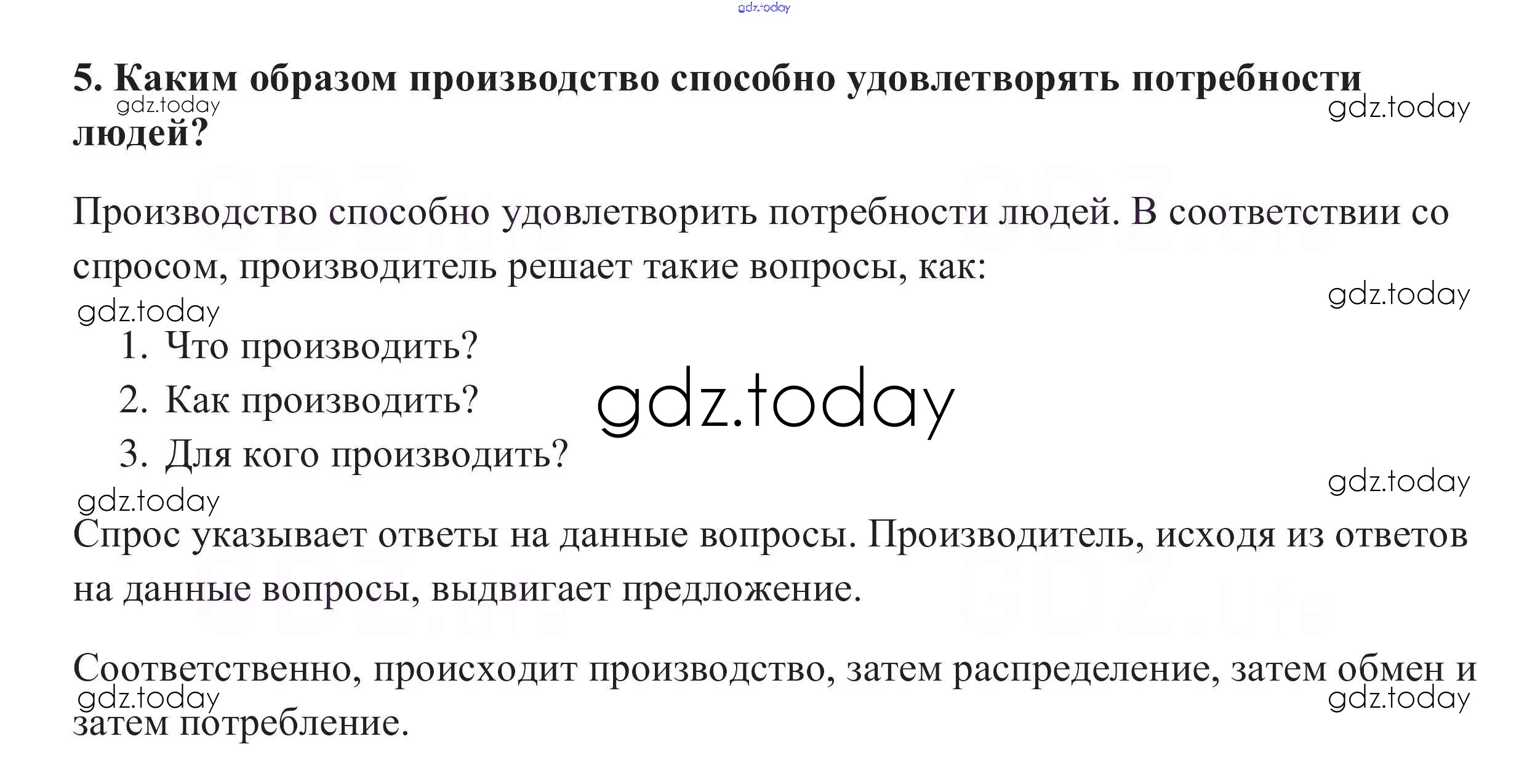 5. Каким образом производство способно удовлетворять потребности людей?

Производство способно удовлетворить потребности людей. В соответствии со спросом, производитель решает такие вопросы, как:

1. Что производить?
2. Как производить?
3. Для кого производить?

Спрос указывает ответы на данные вопросы. Производитель, исходя из ответов на данные вопросы, выдвигает предложение.

Соответственно, происходит производство, затем распределение, затем обмен и затем потребление.

gdz.today

GDZ.life